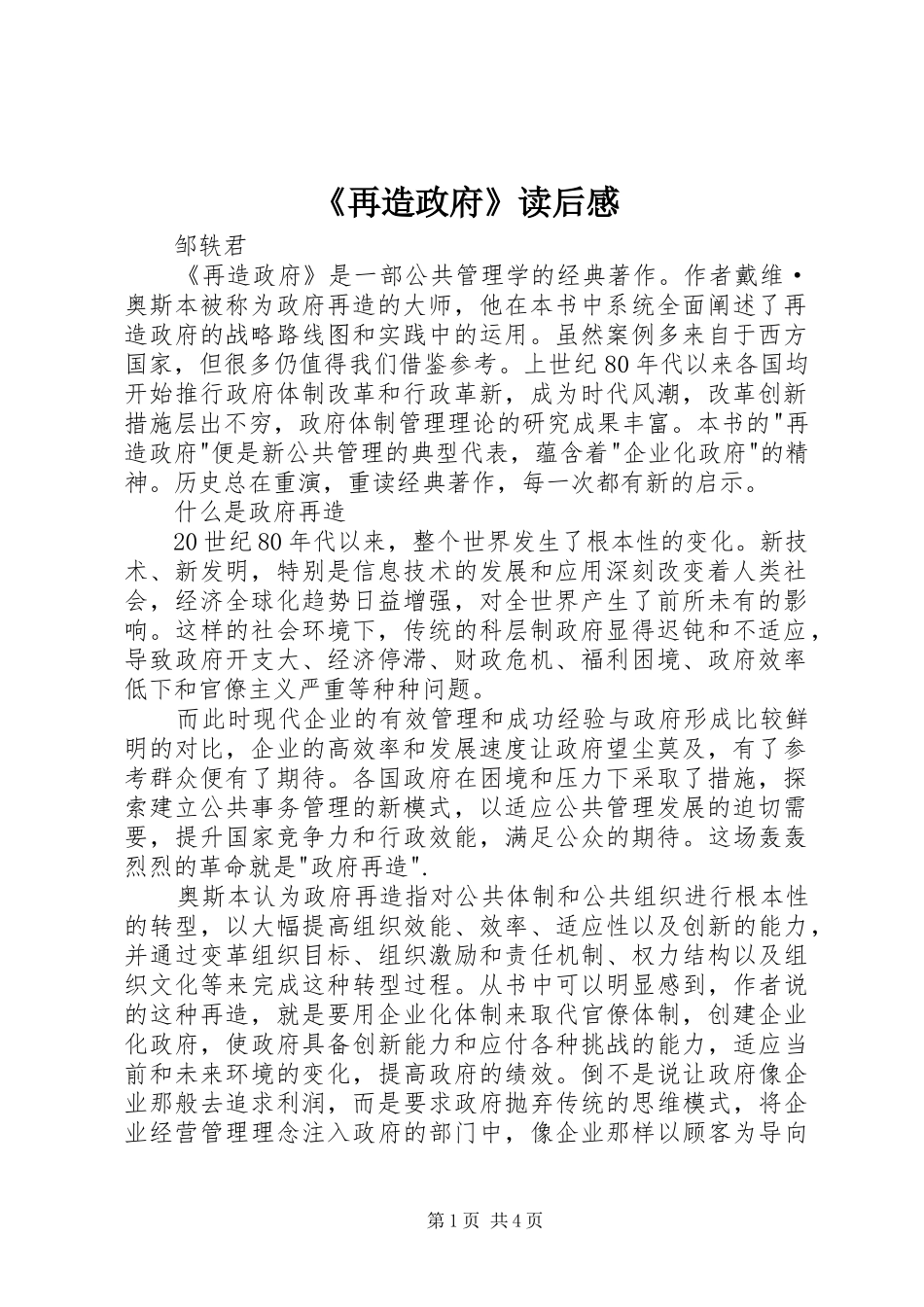 《再造政府》读后感

邹轶君

《再造政府》是一部公共管理学的经典著作。作者戴维·奥斯本被称为政府再造的大师，他在本书中系统全面阐述了再造政府的战略路线图和实践中的运用。虽然案例多来自于西方国家，但很多仍值得我们借鉴参考。上世纪80年代以来各国均开始推行政府体制改革和行政革新，成为时代风潮，改革创新措施层出不穷，政府体制管理理论的研究成果丰富。本书的"再造政府"便是新公共管理的典型代表，蕴含着"企业化政府"的精神。历史总在重演，重读经典著作，每一次都有新的启示。

什么是政府再造

20世纪80年代以来，整个世界发生了根本性的变化。新技术、新发明，特别是信息技术的发展和应用深刻改变着人类社会，经济全球化趋势日益增强，对全世界产生了前所未有的影响。这样的社会环境下，传统的科层制政府显得迟钝和不适应，导致政府开支大、经济停滞、财政危机、福利困境、政府效率低下和官僚主义严重等种种问题。

而此时现代企业的有效管理和成功经验与政府形成比较鲜明的对比，企业的高效率和发展速度让政府望尘莫及，有了参考群众便有了期待。各国政府在困境和压力下采取了措施，探索建立公共事务管理的新模式，以适应公共管理发展的迫切需要，提升国家竞争力和行政效能，满足公众的期待。这场轰轰烈烈的革命就是"政府再造".

奥斯本认为政府再造指对公共体制和公共组织进行根本性的转型，以大幅提高组织效能、效率、适应性以及创新的能力，并通过变革组织目标、组织激励和责任机制、权力结构以及组织文化等来完成这种转型过程。从书中可以明显感到，作者说的这种再造，就是要用企业化体制来取代官僚体制，创建企业化政府，使政府具备创新能力和应付各种挑战的能力，适应当前和未来环境的变化，提高政府的绩效。倒不是说让政府像企业那般去追求利润，而是要求政府抛弃传统的思维模式，将企业经营管理理念注入政府的部门中，像企业那样以顾客为导向

第1页 共4页